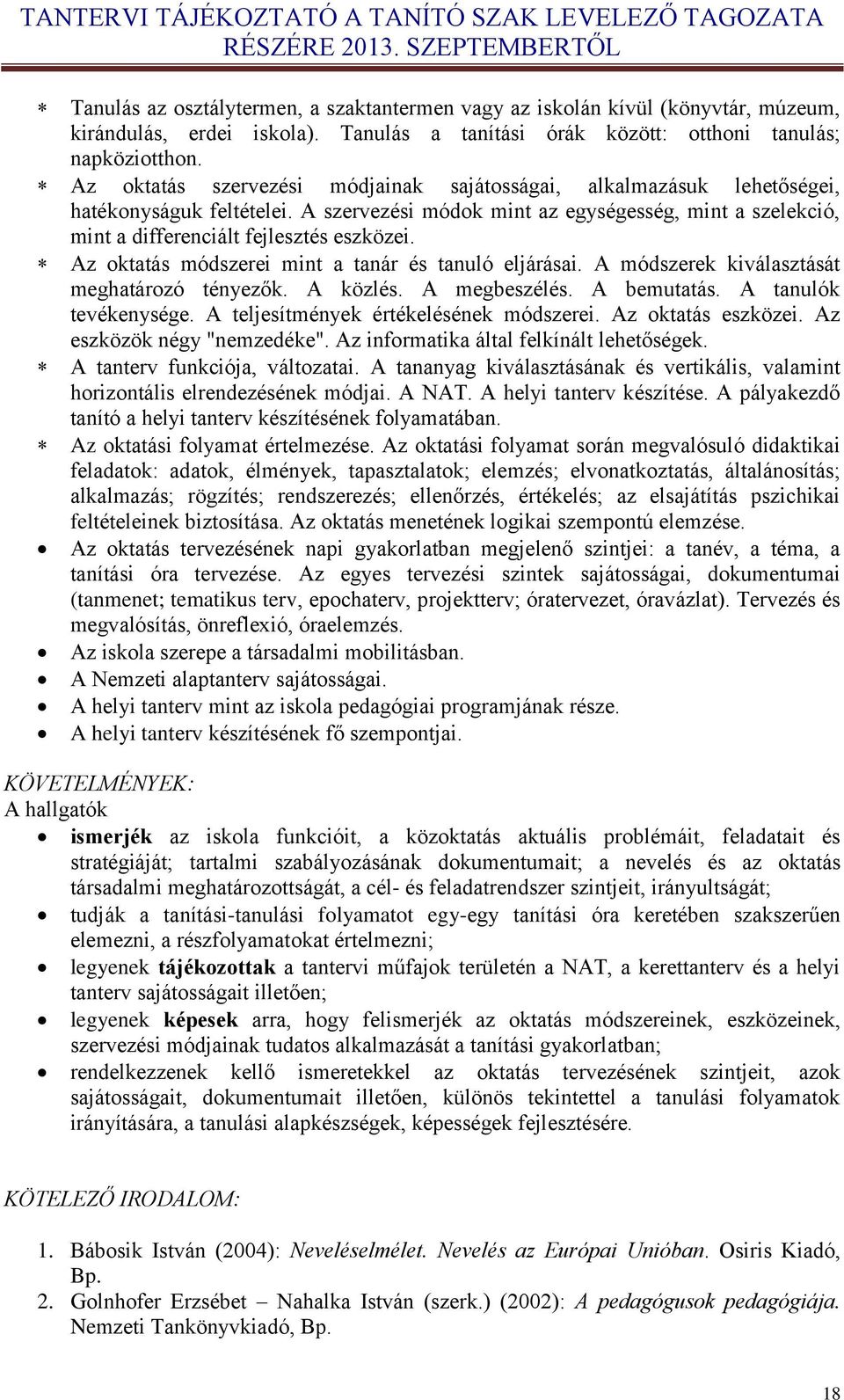 TANTERVI TÁJÉKOZTATÓ A TANÍTÓ SZAK LEVELEZŐ TAGOZATA RÉSZÉRE 2013. SZEPTEMBERTŐL

* Tanulás az osztálytermen, a szaktantermen vagy az iskolán kívül (könyvtár, múzeum, kirándulás, erdei iskola). Tanulás a tanítási órák között: otthoni tanulás; napköziotthon.
* Az oktatás szervezési módjainak sajátosságai, alkalmazásuk lehetőségei, hatékonyságuk feltételei. A szervezési módok mint az egységesség, mint a szelekció, mint a differenciált fejlesztés eszközei.
* Az oktatás módszerei mint a tanár és tanuló eljárásai. A módszerek kiválasztását meghatározó tényezők. A közlés. A megbeszélés. A bemutatás. A tanulók tevékenysége. A teljesítmények értékelésének módszerei. Az oktatás eszközei. Az eszközök négy "nemzedéke". Az informatika által felkínált lehetőségek.
* A tanterv funkciója, változatai. A tananyag kiválasztásának és vertikális, valamint horizontális elrendezésének módjai. A NAT. A helyi tanterv készítése. A pályakezdő tanító a helyi tanterv készítésének folyamatában.
* Az oktatási folyamat értelmezése. Az oktatási folyamat során megvalósuló didaktikai feladatok: adatok, élmények, tapasztalatok; elemzés; elvonatkoztatás, általánosítás; alkalmazás; rögzítés; rendszerezés; ellenőrzés, értékelés; az elsajátítás pszichikai feltételeinek biztosítása. Az oktatás menetének logikai szempontú elemzése.
• Az oktatás tervezésének napi gyakorlatban megjelenő szintjei: a tanév, a téma, a tanítási óra tervezése. Az egyes tervezési szintek sajátosságai, dokumentumai (tanmenet; tematikus terv, epochaterv, projektterv; óratervezet, óravázlat). Tervezés és megvalósítás, önreflexió, óraelemzés.
• Az iskola szerepe a társadalmi mobilitásban.
• A Nemzeti alaptanterv sajátosságai.
• A helyi tanterv mint az iskola pedagógiai programjának része.
• A helyi tanterv készítésének fő szempontjai.

KÖVETELMÉNYEK:
A hallgatók
• ismerjék az iskola funkcióit, a közoktatás aktuális problémáit, feladatait és stratégiáját; tartalmi szabályozásának dokumentumait; a nevelés és az oktatás társadalmi meghatározottságát, a cél- és feladatrendszer szintjeit, irányultságát;
• tudják a tanítási-tanulási folyamatot egy-egy tanítási óra keretében szakszerűen elemezni, a részfolyamatokat értelmezni;
• legyenek tájékozottak a tantervi műfajok területén a NAT, a kerettanterv és a helyi tanterv sajátosságait illetően;
• legyenek képesek arra, hogy felismerjék az oktatás módszereinek, eszközeinek, szervezési módjainak tudatos alkalmazását a tanítási gyakorlatban;
• rendelkezzenek kellő ismeretekkel az oktatás tervezésének szintjeit, azok sajátosságait, dokumentumait illetően, különös tekintettel a tanulási folyamatok irányítására, a tanulási alapkészségek, képességek fejlesztésére.

KÖTELEZŐ IRODALOM:

1. Bábosik István (2004): Neveléselmélet. Nevelés az Európai Unióban. Osiris Kiadó, Bp.
2. Golnhofer Erzsébet – Nahalka István (szerk.) (2002): A pedagógusok pedagógiája. Nemzeti Tankönyvkiadó, Bp.

18